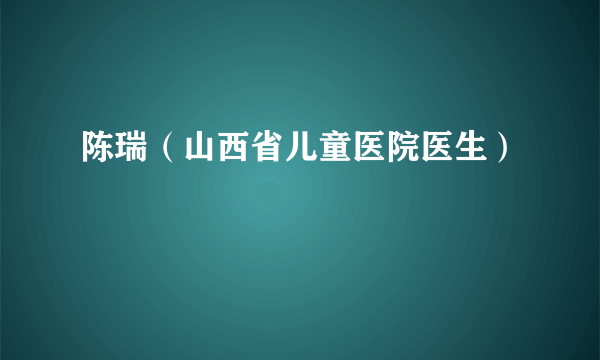 陈瑞（山西省儿童医院医生）